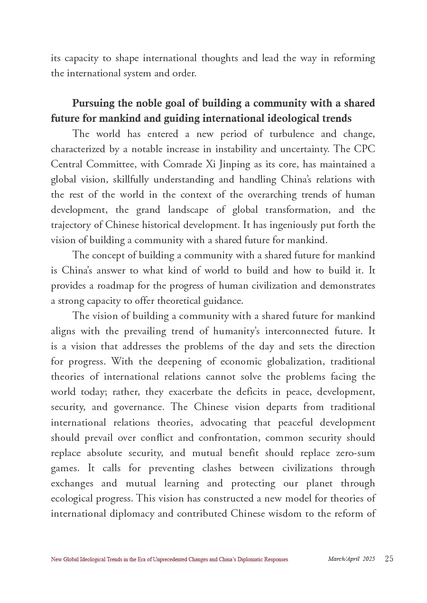 its capacity to shape international thoughts and lead the way in reforming the international system and order.

Pursuing the noble goal of building a community with a shared future for mankind and guiding international ideological trends

The world has entered a new period of turbulence and change, characterized by a notable increase in instability and uncertainty. The CPC Central Committee, with Comrade Xi Jinping as its core, has maintained a global vision, skillfully understanding and handling China's relations with the rest of the world in the context of the overarching trends of human development, the grand landscape of global transformation, and the trajectory of Chinese historical development. It has ingeniously put forth the vision of building a community with a shared future for mankind.

The concept of building a community with a shared future for mankind is China's answer to what kind of world to build and how to build it. It provides a roadmap for the progress of human civilization and demonstrates a strong capacity to offer theoretical guidance.

The vision of building a community with a shared future for mankind aligns with the prevailing trend of humanity's interconnected future. It is a vision that addresses the problems of the day and sets the direction for progress. With the deepening of economic globalization, traditional theories of international relations cannot solve the problems facing the world today; rather, they exacerbate the deficits in peace, development, security, and governance. The Chinese vision departs from traditional international relations theories, advocating that peaceful development should prevail over conflict and confrontation, common security should replace absolute security, and mutual benefit should replace zero-sum games. It calls for preventing clashes between civilizations through exchanges and mutual learning and protecting our planet through ecological progress. This vision has constructed a new model for theories of international diplomacy and contributed Chinese wisdom to the reform of

New Global Ideological Trends in the Era of Unprecedented Changes and China's Diplomatic Responses March/April 2025 25